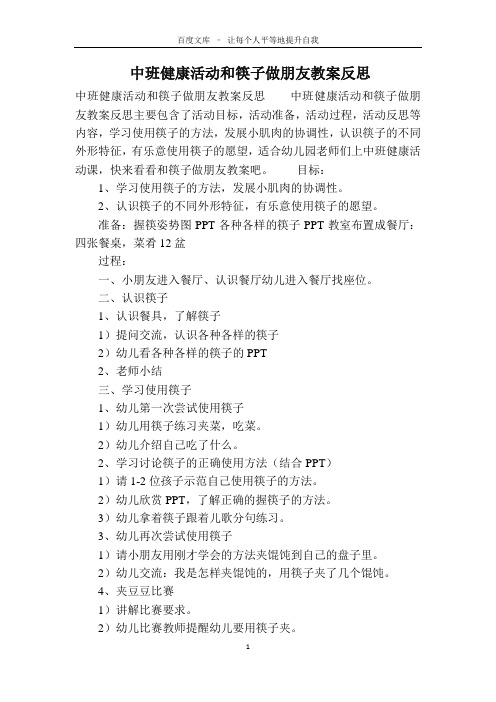 百度文库 - 让每个人平等地提升自我

中班健康活动和筷子做朋友教案反思

中班健康活动和筷子做朋友教案反思　　中班健康活动和筷子做朋友教案反思主要包含了活动目标，活动准备，活动过程，活动反思等内容，学习使用筷子的方法，发展小肌肉的协调性，认识筷子的不同外形特征，有乐意使用筷子的愿望，适合幼儿园老师们上中班健康活动课，快来看看和筷子做朋友教案吧。　　目标：

1、学习使用筷子的方法，发展小肌肉的协调性。

2、认识筷子的不同外形特征，有乐意使用筷子的愿望。

准备：握筷姿势图 PPT 各种各样的筷子 PPT 教室布置成餐厅：四张餐桌，菜肴 12 盆

过程：

一、小朋友进入餐厅、认识餐厅幼儿进入餐厅找座位。

二、认识筷子

1、认识餐具，了解筷子

1）提问交流，认识各种各样的筷子

2）幼儿看各种各样的筷子的 PPT

2、老师小结

三、学习使用筷子

1、幼儿第一次尝试使用筷子

1）幼儿用筷子练习夹菜，吃菜。

2）幼儿介绍自己吃了什么。

2、学习讨论筷子的正确使用方法（结合 PPT）

1）请 1-2 位孩子示范自己使用筷子的方法。

2）幼儿欣赏 PPT，了解正确的握筷子的方法。

3）幼儿拿着筷子跟着儿歌分句练习。

3、幼儿再次尝试使用筷子

1）请小朋友用刚才学会的方法夹馄饨到自己的盘子里。

2）幼儿交流：我是怎样夹馄饨的，用筷子夹了几个馄饨。

4、夹豆豆比赛

1）讲解比赛要求。

2）幼儿比赛教师提醒幼儿要用筷子夹。

1